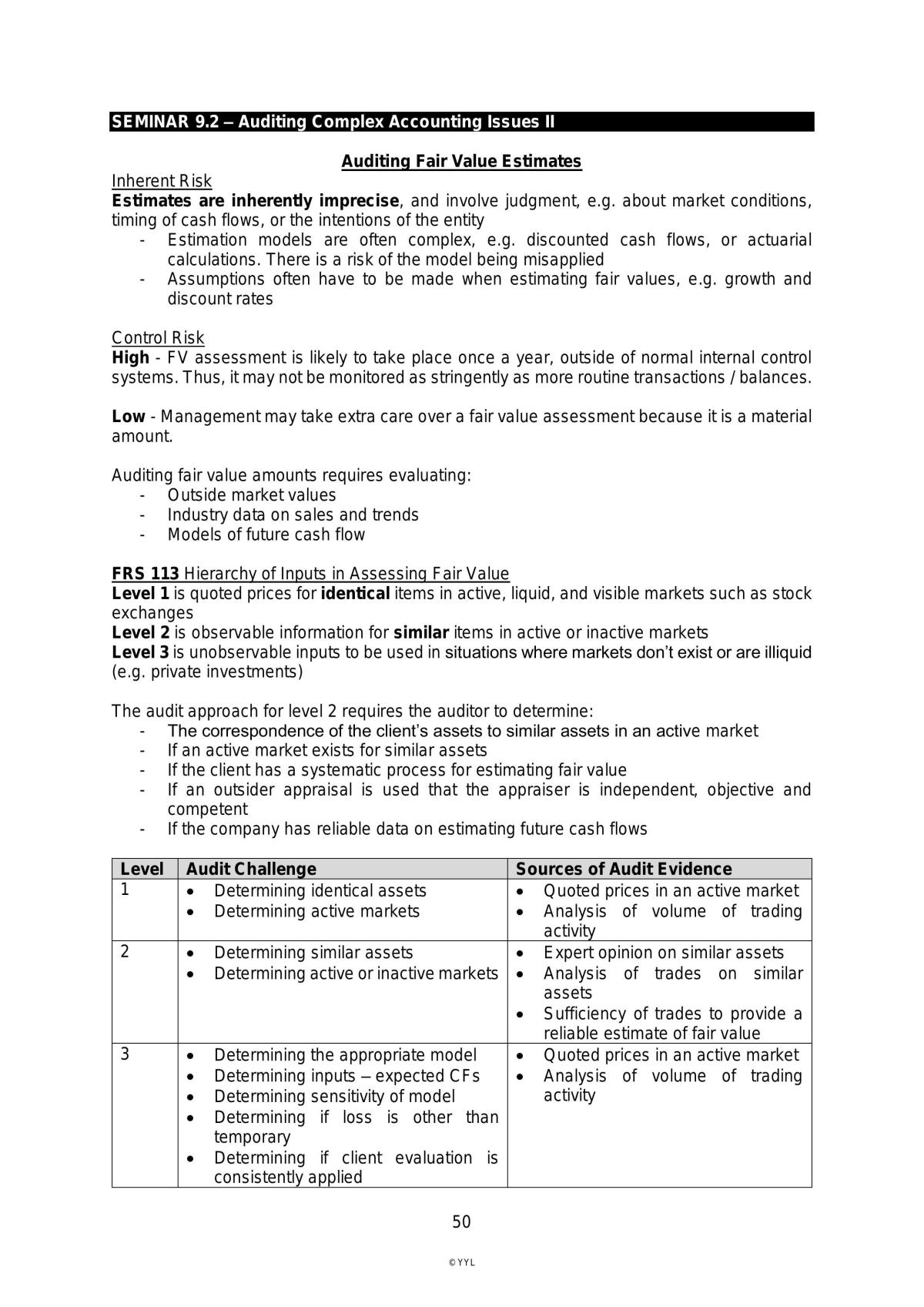 SEMINAR 9.2 – Auditing Complex Accounting Issues II

Auditing Fair Value Estimates

Inherent Risk

Estimates are inherently imprecise, and involve judgment, e.g. about market conditions, timing of cash flows, or the intentions of the entity

- Estimation models are often complex, e.g. discounted cash flows, or actuarial calculations. There is a risk of the model being misapplied
- Assumptions often have to be made when estimating fair values, e.g. growth and discount rates

Control Risk

High - FV assessment is likely to take place once a year, outside of normal internal control systems. Thus, it may not be monitored as stringently as more routine transactions / balances.

Low - Management may take extra care over a fair value assessment because it is a material amount.

Auditing fair value amounts requires evaluating:

- Outside market values
- Industry data on sales and trends
- Models of future cash flow

FRS 113 Hierarchy of Inputs in Assessing Fair Value

Level 1 is quoted prices for identical items in active, liquid, and visible markets such as stock exchanges

Level 2 is observable information for similar items in active or inactive markets

Level 3 is unobservable inputs to be used in situations where markets don't exist or are illiquid (e.g. private investments)

The audit approach for level 2 requires the auditor to determine:

- The correspondence of the client's assets to similar assets in an active market
- If an active market exists for similar assets
- If the client has a systematic process for estimating fair value
- If an outsider appraisal is used that the appraiser is independent, objective and competent
- If the company has reliable data on estimating future cash flows

| Level | Audit Challenge | Sources of Audit Evidence |
|---|---|---|
| 1 | • Determining identical assets • Determining active markets | • Quoted prices in an active market • Analysis of volume of trading activity |
| 2 | • Determining similar assets • Determining active or inactive markets | • Expert opinion on similar assets • Analysis of trades on similar assets • Sufficiency of trades to provide a reliable estimate of fair value |
| 3 | • Determining the appropriate model • Determining inputs – expected CFs • Determining sensitivity of model • Determining if loss is other than temporary • Determining if client evaluation is consistently applied | • Quoted prices in an active market • Analysis of volume of trading activity |

50

© YYL